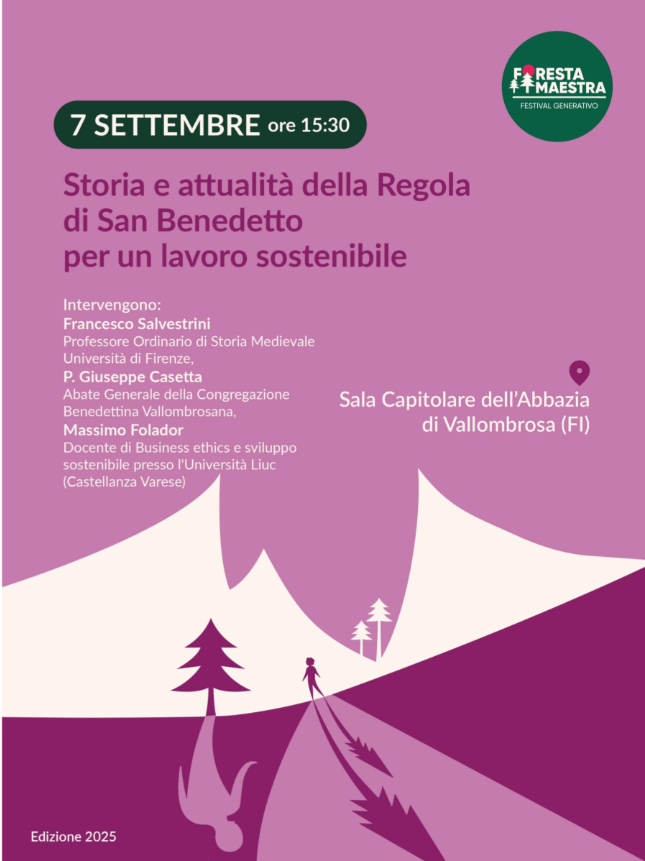 FORESTA
MAESTRA
FESTIVAL GENERATIVO

7 SETTEMBRE ore 15:30

Storia e attualità della Regola di San Benedetto per un lavoro sostenibile

Intervengono:
Francesco Salvestrini
Professore Ordinario di Storia Medievale
Università di Firenze,
P. Giuseppe Casetta
Abate Generale della Congregazione
Benedettina Vallombrosana,
Massimo Folador
Docente di Business ethics e sviluppo
sostenibile presso l'Università Liuc
(Castellanza Varese)

Sala Capitolare dell'Abbazia
di Vallombrosa (FI)

Edizione 2025